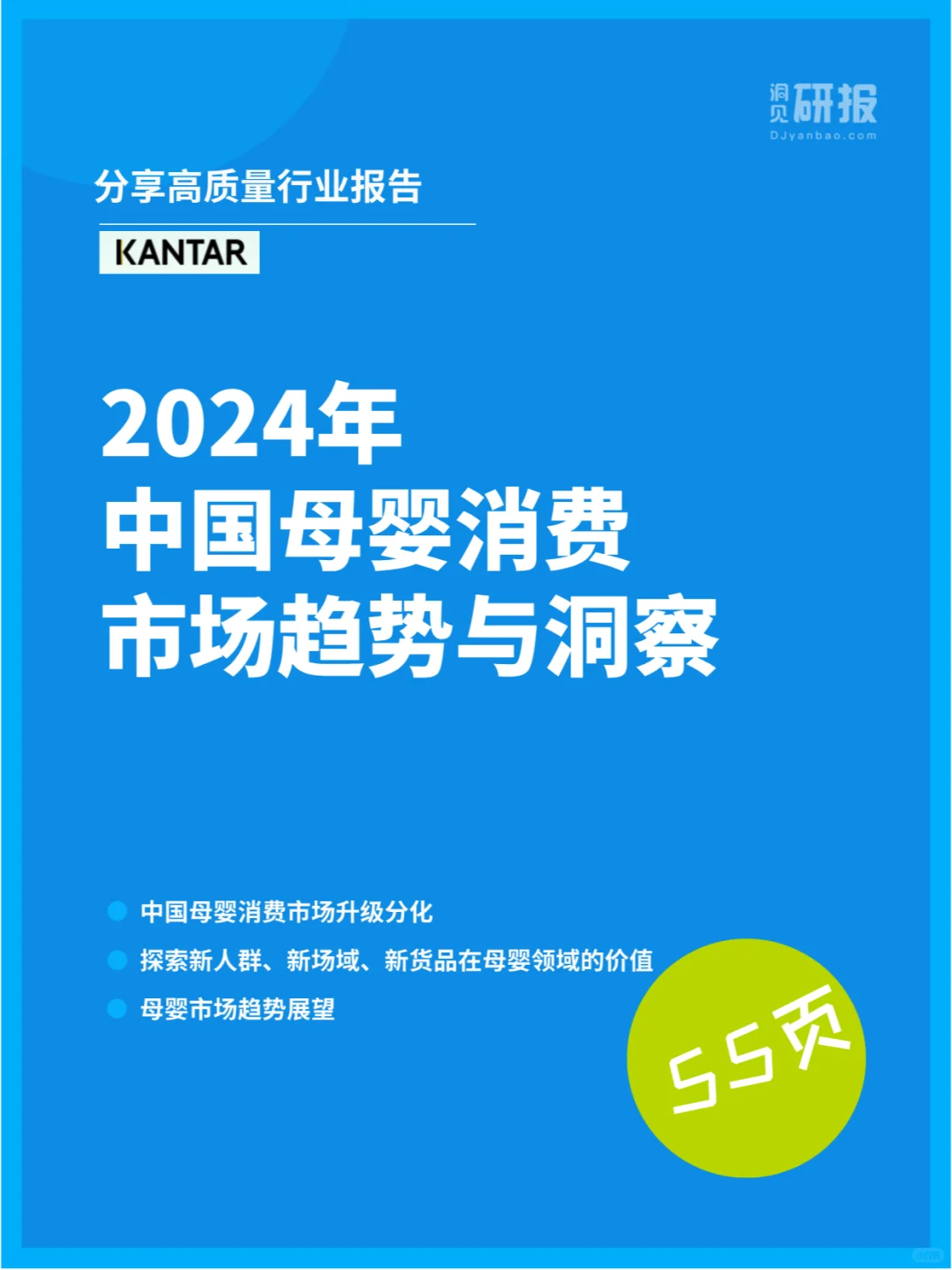 洞见研报
DJyanbao.com

分享高质量行业报告

KANTAR

2024年
中国母婴消费
市场趋势与洞察

中国母婴消费市场升级分化
探索新人群、新场域、新货品在母婴领域的价值
母婴市场趋势展望

55页